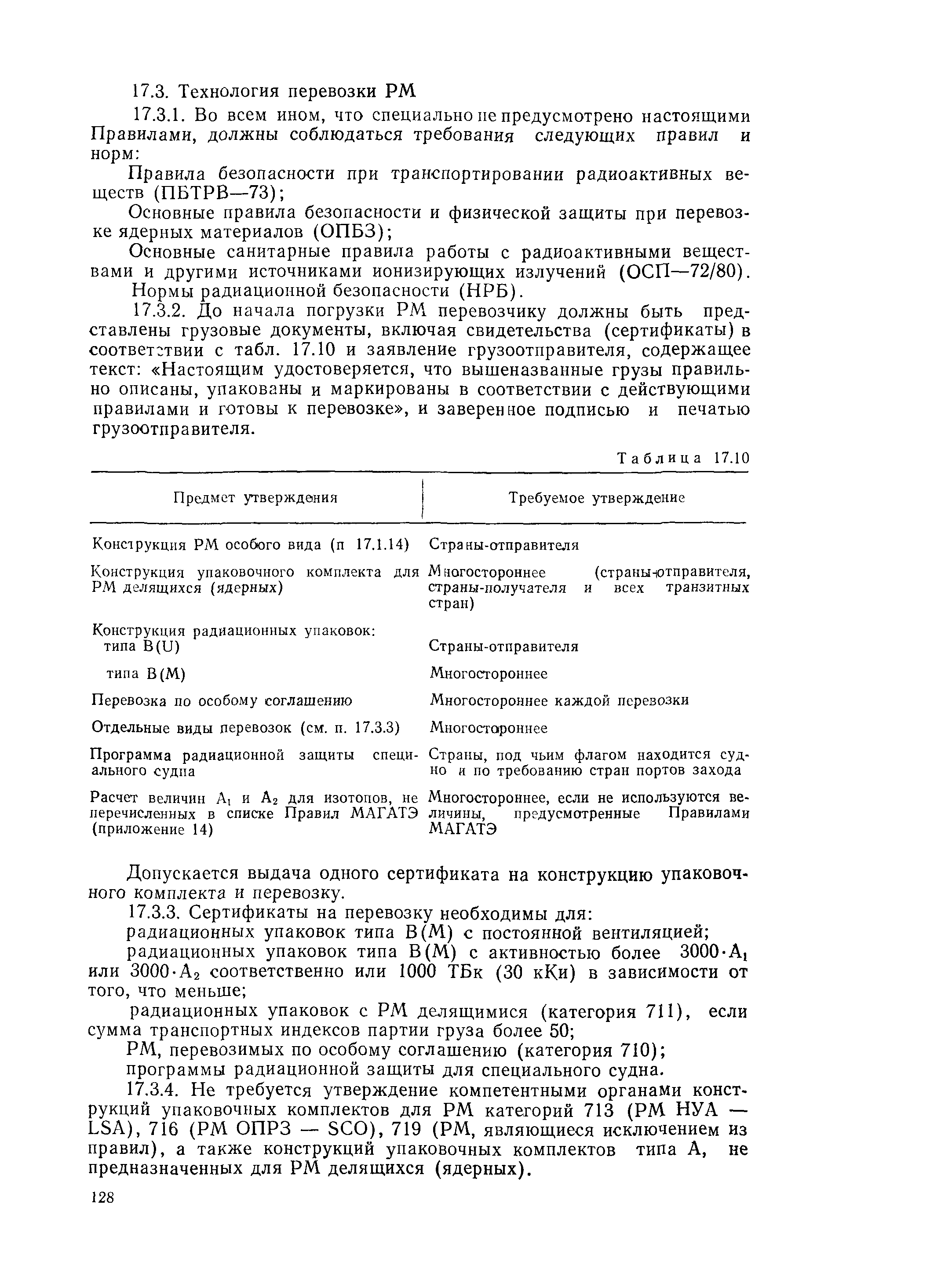 17.3. Технология перевозки РМ

17.3.1. Во всем ином, что специально не предусмотрено настоящими Правилами, должны соблюдаться требования следующих правил и норм:

Правила безопасности при транспортировании радиоактивных веществ (ПБТРВ—73);

Основные правила безопасности и физической защиты при перевозке ядерных материалов (ОПБЗ);

Основные санитарные правила работы с радиоактивными веществами и другими источниками ионизирующих излучений (ОСП—72/80).

Нормы радиационной безопасности (НРБ).

17.3.2. До начала погрузки РМ перевозчику должны быть представлены грузовые документы, включая свидетельства (сертификаты) в соответствии с табл. 17.10 и заявление грузоотправителя, содержащее текст: «Настоящим удостоверяется, что вышеназванные грузы правильно описаны, упакованы и маркированы в соответствии с действующими правилами и готовы к перевозке», и заверенное подписью и печатью грузоотправителя.

Таблица 17.10

| Предмет утверждения | Требуемое утверждение |
|---|---|
| Конструкция РМ особого вида (п 17.1.14) | Страны-отправителя |
| Конструкция упаковочного комплекта для РМ делящихся (ядерных) | Многостороннее (страны-отправителя, страны-получателя и всех транзитных стран) |
| Конструкция радиационных упаковок: типа B(U) | Страны-отправителя |
| типа B(M) | Многостороннее |
| Перевозка по особому соглашению | Многостороннее каждой перевозки |
| Отдельные виды перевозок (см. п. 17.3.3) | Многостороннее |
| Программа радиационной защиты специального судна | Страны, под чьим флагом находится судно и по требованию стран портов захода |
| Расчет величин $A_1$ и $A_2$ для изотопов, не перечисленных в списке Правил МАГАТЭ (приложение 14) | Многостороннее, если не используются величины, предусмотренные Правилами МАГАТЭ |

Допускается выдача одного сертификата на конструкцию упаковочного комплекта и перевозку.

17.3.3. Сертификаты на перевозку необходимы для:

радиационных упаковок типа B(M) с постоянной вентиляцией;

радиационных упаковок типа B(M) с активностью более $3000 \cdot A_1$ или $3000 \cdot A_2$ соответственно или 1000 ТБк (30 кКи) в зависимости от того, что меньше;

радиационных упаковок с РМ делящимися (категория 711), если сумма транспортных индексов партии груза более 50;

РМ, перевозимых по особому соглашению (категория 710);

программы радиационной защиты для специального судна.

17.3.4. Не требуется утверждение компетентными органами конструкций упаковочных комплектов для РМ категорий 713 (РМ НУА — LSA), 716 (РМ ОПРЗ — SCO), 719 (РМ, являющиеся исключением из правил), а также конструкций упаковочных комплектов типа А, не предназначенных для РМ делящихся (ядерных).

128